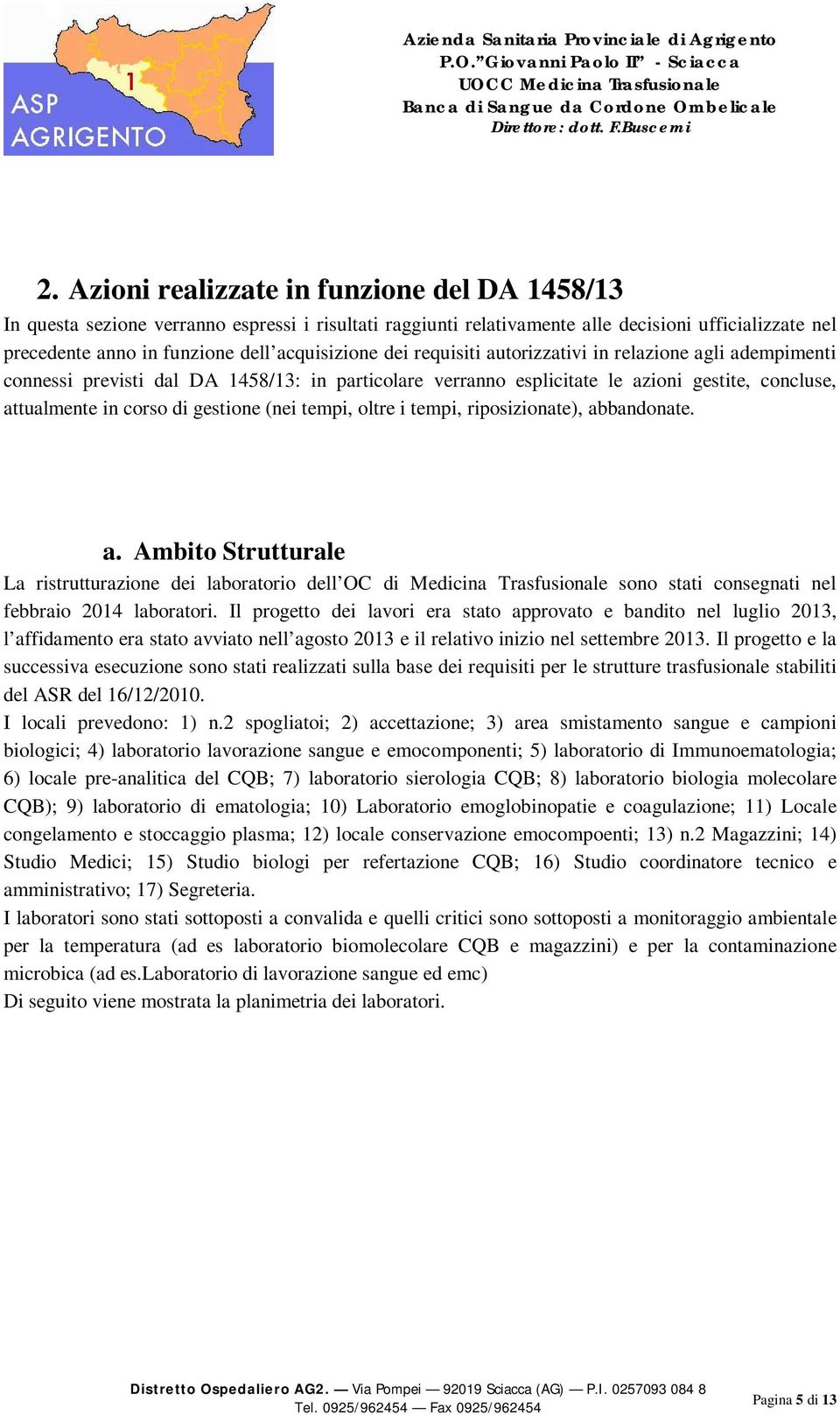 1
ASP AGRIGENTO

Azienda Sanitaria Provinciale di Agrigento
P.O. "Giovanni Paolo II" - Sciacca
UOCC Medicina Trasfusionale
Banca di Sangue da Cordone Ombelicale
Direttore: dott. F.Buscemi

2. Azioni realizzate in funzione del DA 1458/13

In questa sezione verranno espressi i risultati raggiunti relativamente alle decisioni ufficializzate nel precedente anno in funzione dell'acquisizione dei requisiti autorizzativi in relazione agli adempimenti connessi previsti dal DA 1458/13: in particolare verranno esplicitate le azioni gestite, concluse, attualmente in corso di gestione (nei tempi, oltre i tempi, riposizionate), abbandonate.

a. Ambito Strutturale

La ristrutturazione dei laboratorio dell'OC di Medicina Trasfusionale sono stati consegnati nel febbraio 2014 laboratori. Il progetto dei lavori era stato approvato e bandito nel luglio 2013, l'affidamento era stato avviato nell'agosto 2013 e il relativo inizio nel settembre 2013. Il progetto e la successiva esecuzione sono stati realizzati sulla base dei requisiti per le strutture trasfusionale stabiliti del ASR del 16/12/2010.
I locali prevedono: 1) n.2 spogliatoi; 2) accettazione; 3) area smistamento sangue e campioni biologici; 4) laboratorio lavorazione sangue e emocomponenti; 5) laboratorio di Immunoematologia; 6) locale pre-analitica del CQB; 7) laboratorio sierologia CQB; 8) laboratorio biologia molecolare CQB); 9) laboratorio di ematologia; 10) Laboratorio emoglobinopatie e coagulazione; 11) Locale congelamento e stoccaggio plasma; 12) locale conservazione emocompoenti; 13) n.2 Magazzini; 14) Studio Medici; 15) Studio biologi per refertazione CQB; 16) Studio coordinatore tecnico e amministrativo; 17) Segreteria.
I laboratori sono stati sottoposti a convalida e quelli critici sono sottoposti a monitoraggio ambientale per la temperatura (ad es laboratorio biomolecolare CQB e magazzini) e per la contaminazione microbica (ad es.Laboratorio di lavorazione sangue ed emc)
Di seguito viene mostrata la planimetria dei laboratori.

Distretto Ospedaliero AG2. — Via Pompei — 92019 Sciacca (AG) — P.I. 0257093 084 8
Tel. 0925/962454 — Fax 0925/962454
Pagina 5 di 13